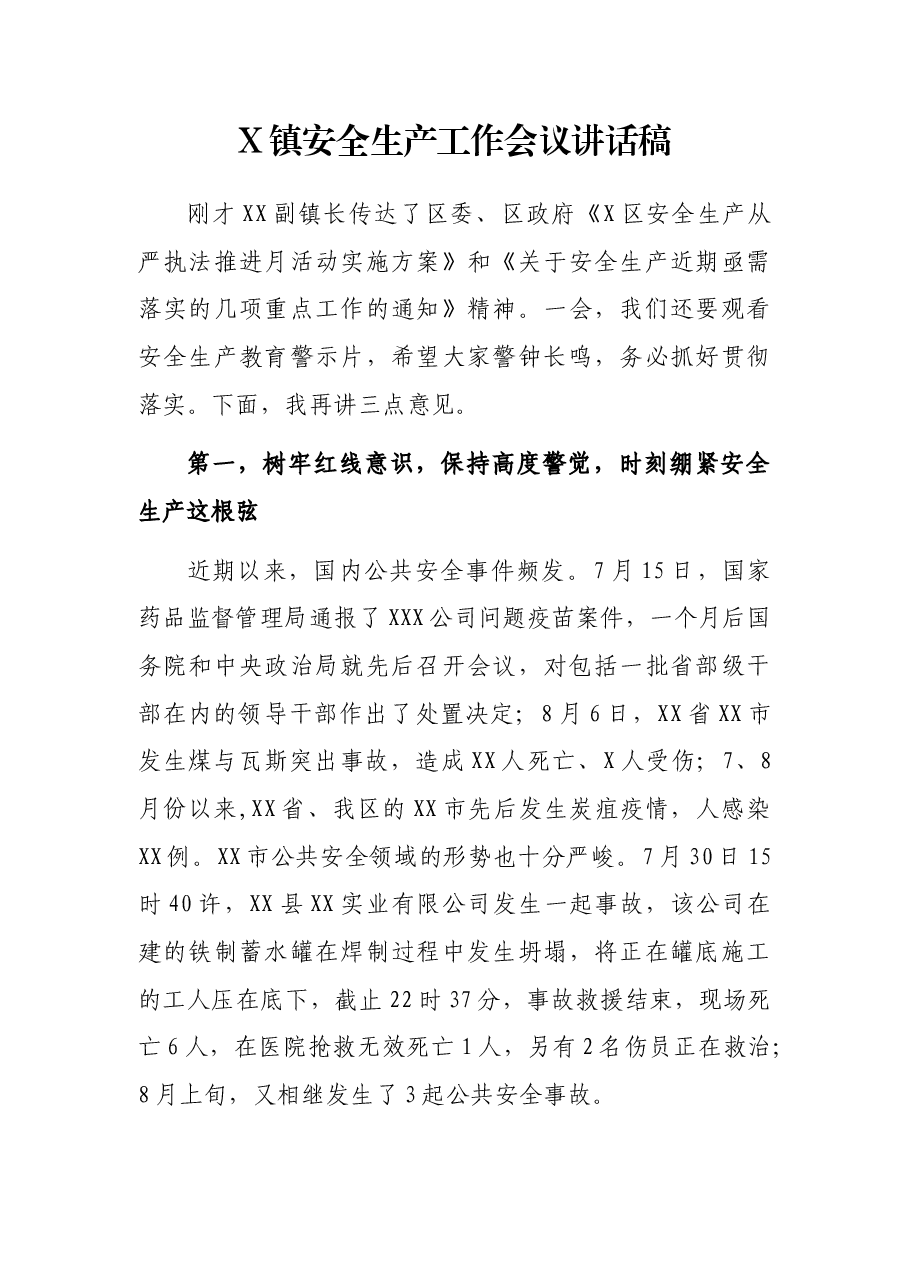 X镇安全生产工作会议讲话稿

刚才XX副镇长传达了区委、区政府《X区安全生产从严执法推进月活动实施方案》和《关于安全生产近期亟需落实的几项重点工作的通知》精神。一会，我们还要观看安全生产教育警示片，希望大家警钟长鸣，务必抓好贯彻落实。下面，我再讲三点意见。

第一，树牢红线意识，保持高度警觉，时刻绷紧安全生产这根弦

近期以来，国内公共安全事件频发。7月15日，国家药品监督管理局通报了XXX公司问题疫苗案件，一个月后国务院和中央政治局就先后召开会议，对包括一批省部级干部在内的领导干部作出了处置决定；8月6日，XX省XX市发生煤与瓦斯突出事故，造成XX人死亡、X人受伤；7、8月份以来,XX省、我区的XX市先后发生炭疽疫情，人感染XX例。XX市公共安全领域的形势也十分严峻。7月30日15时40许，XX县XX实业有限公司发生一起事故，该公司在建的铁制蓄水罐在焊制过程中发生坍塌，将正在罐底施工的工人压在底下，截止22时37分，事故救援结束，现场死亡6人，在医院抢救无效死亡1人，另有2名伤员正在救治；8月上旬，又相继发生了3起公共安全事故。